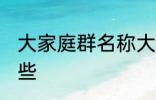 大家庭群名称大
些